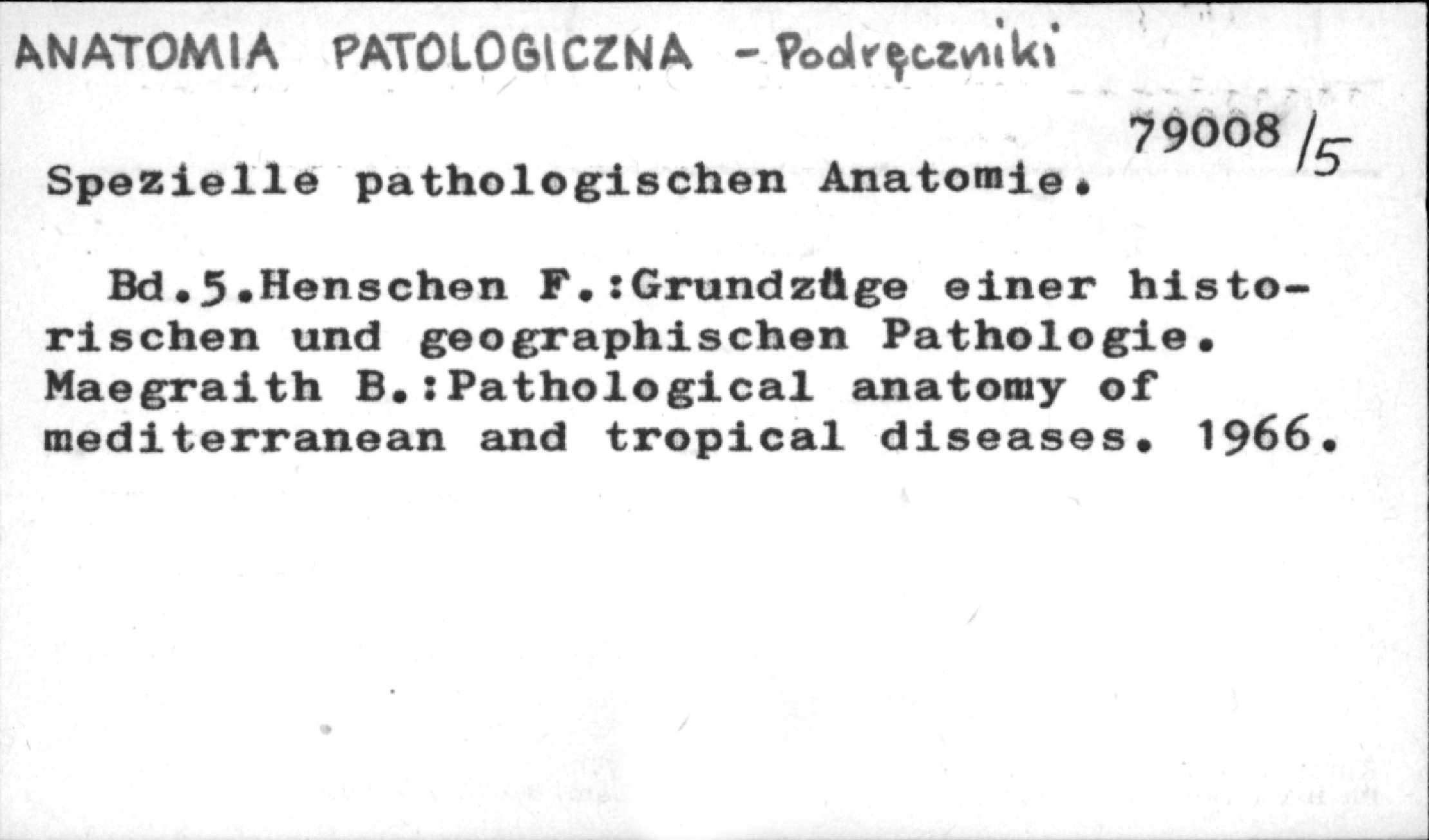 ANATOMIA PATOLOGICZNA - Podręczniki

79008/5

Spezielle pathologischen Anatomie.

Bd.5.Henschen F.:Grundzüge einer historischen und geographischen Pathologie. Maegraith B.:Pathological anatomy of mediterranean and tropical diseases. 1966.